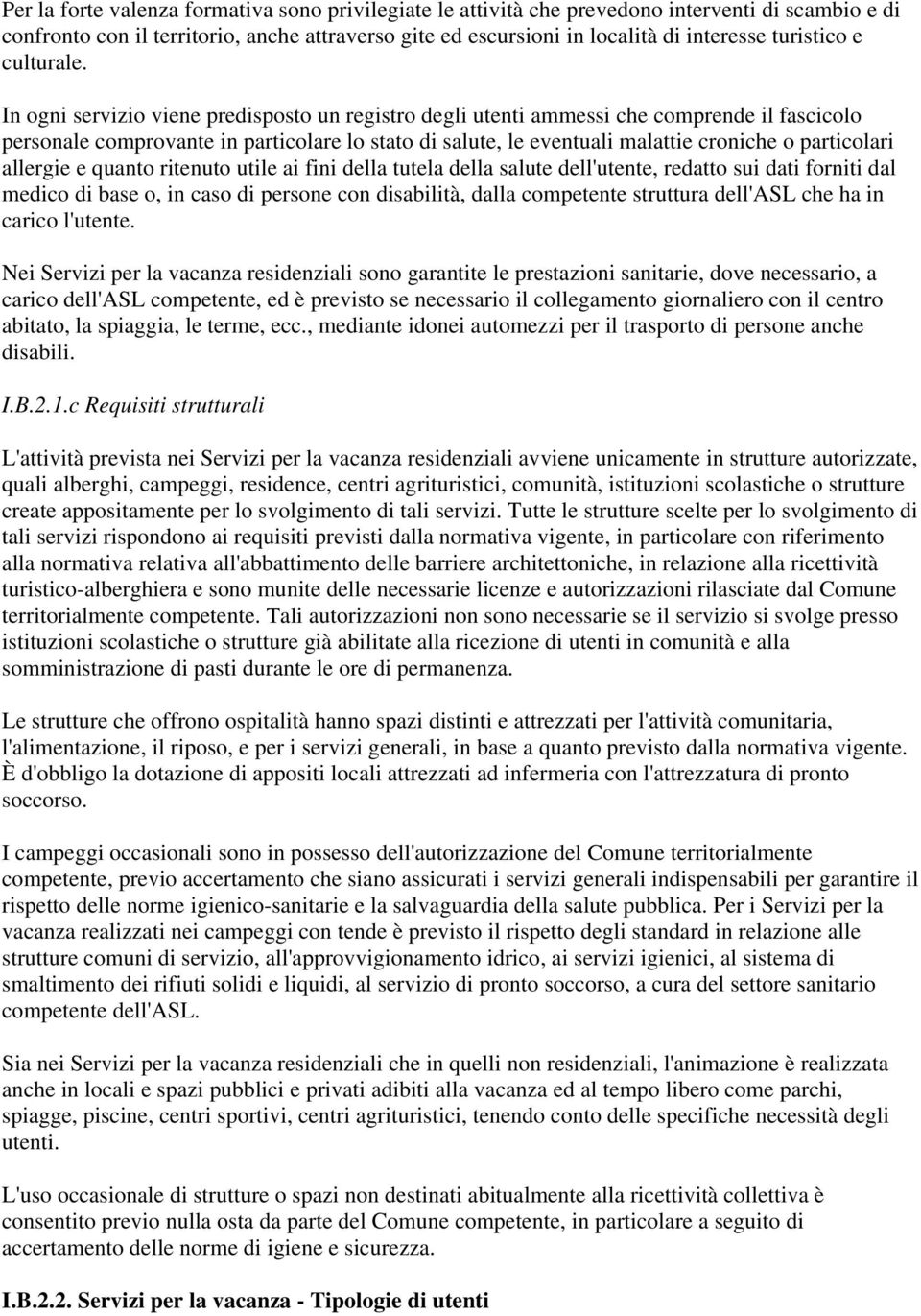 Per la forte valenza formativa sono privilegiate le attività che prevedono interventi di scambio e di confronto con il territorio, anche attraverso gite ed escursioni in località di interesse turistico e culturale.

In ogni servizio viene predisposto un registro degli utenti ammessi che comprende il fascicolo personale comprovante in particolare lo stato di salute, le eventuali malattie croniche o particolari allergie e quanto ritenuto utile ai fini della tutela della salute dell'utente, redatto sui dati forniti dal medico di base o, in caso di persone con disabilità, dalla competente struttura dell'ASL che ha in carico l'utente.

Nei Servizi per la vacanza residenziali sono garantite le prestazioni sanitarie, dove necessario, a carico dell'ASL competente, ed è previsto se necessario il collegamento giornaliero con il centro abitato, la spiaggia, le terme, ecc., mediante idonei automezzi per il trasporto di persone anche disabili.

I.B.2.1.c Requisiti strutturali

L'attività prevista nei Servizi per la vacanza residenziali avviene unicamente in strutture autorizzate, quali alberghi, campeggi, residence, centri agrituristici, comunità, istituzioni scolastiche o strutture create appositamente per lo svolgimento di tali servizi. Tutte le strutture scelte per lo svolgimento di tali servizi rispondono ai requisiti previsti dalla normativa vigente, in particolare con riferimento alla normativa relativa all'abbattimento delle barriere architettoniche, in relazione alla ricettività turistico-alberghiera e sono munite delle necessarie licenze e autorizzazioni rilasciate dal Comune territorialmente competente. Tali autorizzazioni non sono necessarie se il servizio si svolge presso istituzioni scolastiche o strutture già abilitate alla ricezione di utenti in comunità e alla somministrazione di pasti durante le ore di permanenza.

Le strutture che offrono ospitalità hanno spazi distinti e attrezzati per l'attività comunitaria, l'alimentazione, il riposo, e per i servizi generali, in base a quanto previsto dalla normativa vigente. È d'obbligo la dotazione di appositi locali attrezzati ad infermeria con l'attrezzatura di pronto soccorso.

I campeggi occasionali sono in possesso dell'autorizzazione del Comune territorialmente competente, previo accertamento che siano assicurati i servizi generali indispensabili per garantire il rispetto delle norme igienico-sanitarie e la salvaguardia della salute pubblica. Per i Servizi per la vacanza realizzati nei campeggi con tende è previsto il rispetto degli standard in relazione alle strutture comuni di servizio, all'approvvigionamento idrico, ai servizi igienici, al sistema di smaltimento dei rifiuti solidi e liquidi, al servizio di pronto soccorso, a cura del settore sanitario competente dell'ASL.

Sia nei Servizi per la vacanza residenziali che in quelli non residenziali, l'animazione è realizzata anche in locali e spazi pubblici e privati adibiti alla vacanza ed al tempo libero come parchi, spiagge, piscine, centri sportivi, centri agrituristici, tenendo conto delle specifiche necessità degli utenti.

L'uso occasionale di strutture o spazi non destinati abitualmente alla ricettività collettiva è consentito previo nulla osta da parte del Comune competente, in particolare a seguito di accertamento delle norme di igiene e sicurezza.

I.B.2.2. Servizi per la vacanza - Tipologie di utenti